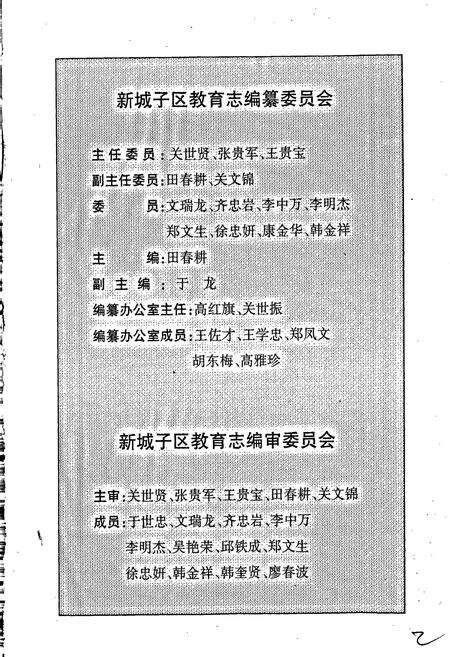 新城子区教育志编纂委员会

主任委员：关世贤、张贵军、王贵宝

副主任委员：田春耕、关文锦

委　　员：文瑞龙、齐忠岩、李中万、李明杰

郑文生、徐忠妍、康金华、韩金祥

主　　编：田春耕

副主编：于　龙

编纂办公室主任：高红旗、关世振

编纂办公室成员：王佐才、王学忠、郑凤文

胡东梅、高雅珍

新城子区教育志编审委员会

主审：关世贤、张贵军、王贵宝、田春耕、关文锦

成员：于世忠、文瑞龙、齐忠岩、李中万

李明杰、吴艳荣、邱铁成、郑文生

徐忠妍、韩金祥、韩奎贤、廖春波

2